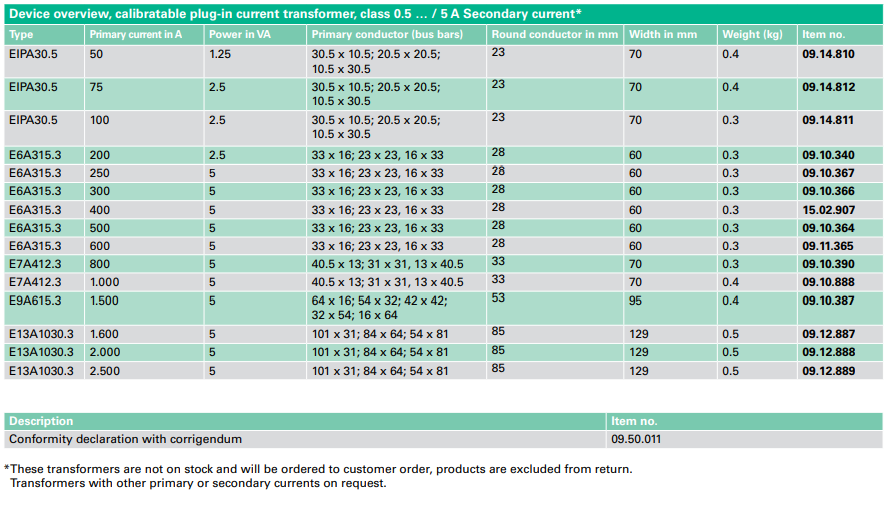 Device overview, calibratable plug-in current transformer, class 0.5 … / 5 A Secondary current*

| Type | Primary current in A | Power in VA | Primary conductor (bus bars) | Round conductor in mm | Width in mm | Weight (kg) | Item no. |
|---|---|---|---|---|---|---|---|
| EIPA30.5 | 50 | 1.25 | 30.5 x 10.5; 20.5 x 20.5; 10.5 x 30.5 | 23 | 70 | 0.4 | 09.14.810 |
| EIPA30.5 | 75 | 2.5 | 30.5 x 10.5; 20.5 x 20.5; 10.5 x 30.5 | 23 | 70 | 0.4 | 09.14.812 |
| EIPA30.5 | 100 | 2.5 | 30.5 x 10.5; 20.5 x 20.5; 10.5 x 30.5 | 23 | 70 | 0.3 | 09.14.811 |
| E6A315.3 | 200 | 2.5 | 33 x 16; 23 x 23, 16 x 33 | 28 | 60 | 0.3 | 09.10.340 |
| E6A315.3 | 250 | 5 | 33 x 16; 23 x 23, 16 x 33 | 28 | 60 | 0.3 | 09.10.367 |
| E6A315.3 | 300 | 5 | 33 x 16; 23 x 23, 16 x 33 | 28 | 60 | 0.3 | 09.10.366 |
| E6A315.3 | 400 | 5 | 33 x 16; 23 x 23, 16 x 33 | 28 | 60 | 0.3 | 15.02.907 |
| E6A315.3 | 500 | 5 | 33 x 16; 23 x 23, 16 x 33 | 28 | 60 | 0.3 | 09.10.364 |
| E6A315.3 | 600 | 5 | 33 x 16; 23 x 23, 16 x 33 | 28 | 60 | 0.3 | 09.11.365 |
| E7A412.3 | 800 | 5 | 40.5 x 13; 31 x 31, 13 x 40.5 | 33 | 70 | 0.3 | 09.10.390 |
| E7A412.3 | 1.000 | 5 | 40.5 x 13; 31 x 31, 13 x 40.5 | 33 | 70 | 0.4 | 09.10.888 |
| E9A615.3 | 1.500 | 5 | 64 x 16; 54 x 32; 42 x 42; 32 x 54; 16 x 64 | 53 | 95 | 0.4 | 09.10.387 |
| E13A1030.3 | 1.600 | 5 | 101 x 31; 84 x 64; 54 x 81 | 85 | 129 | 0.5 | 09.12.887 |
| E13A1030.3 | 2.000 | 5 | 101 x 31; 84 x 64; 54 x 81 | 85 | 129 | 0.5 | 09.12.888 |
| E13A1030.3 | 2.500 | 5 | 101 x 31; 84 x 64; 54 x 81 | 85 | 129 | 0.5 | 09.12.889 |

| Description | Item no. |
|---|---|
| Conformity declaration with corrigendum | 09.50.011 |

*These transformers are not on stock and will be ordered to customer order, products are excluded from return.
Transformers with other primary or secondary currents on request.